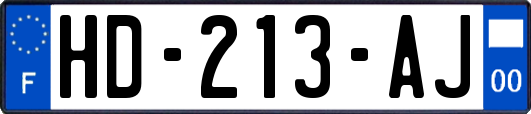 F

HD-213-AJ

00